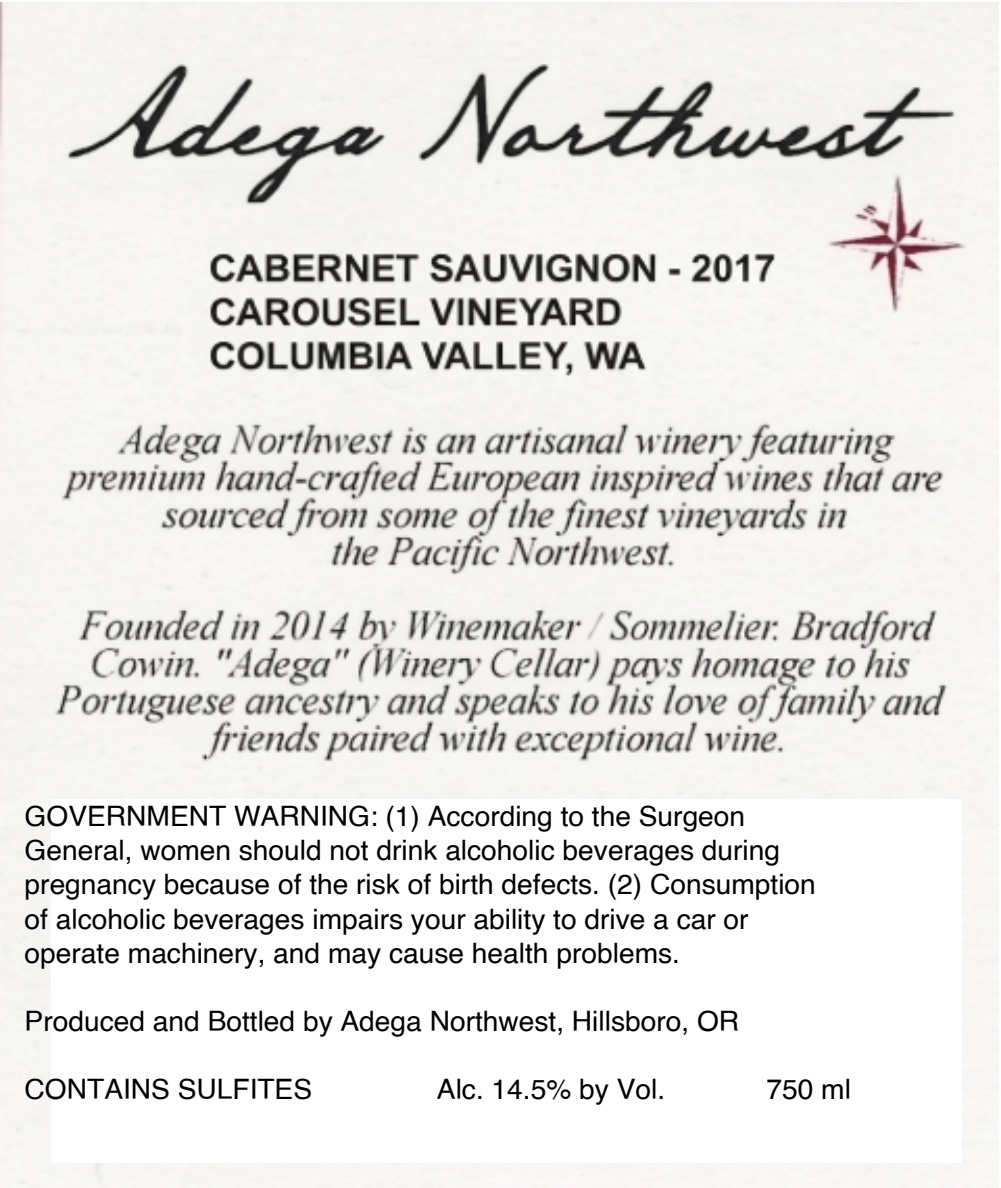 Adega Northwest

CABERNET SAUVIGNON - 2017
CAROUSEL VINEYARD
COLUMBIA VALLEY, WA

Adega Northwest is an artisanal winery featuring premium hand-crafted European inspired wines that are sourced from some of the finest vineyards in the Pacific Northwest.

Founded in 2014 by Winemaker / Sommelier. Bradford Cowin. "Adega" (Winery Cellar) pays homage to his Portuguese ancestry and speaks to his love of family and friends paired with exceptional wine.

GOVERNMENT WARNING: (1) According to the Surgeon General, women should not drink alcoholic beverages during pregnancy because of the risk of birth defects. (2) Consumption of alcoholic beverages impairs your ability to drive a car or operate machinery, and may cause health problems.

Produced and Bottled by Adega Northwest, Hillsboro, OR

CONTAINS SULFITES Alc. 14.5% by Vol. 750 ml